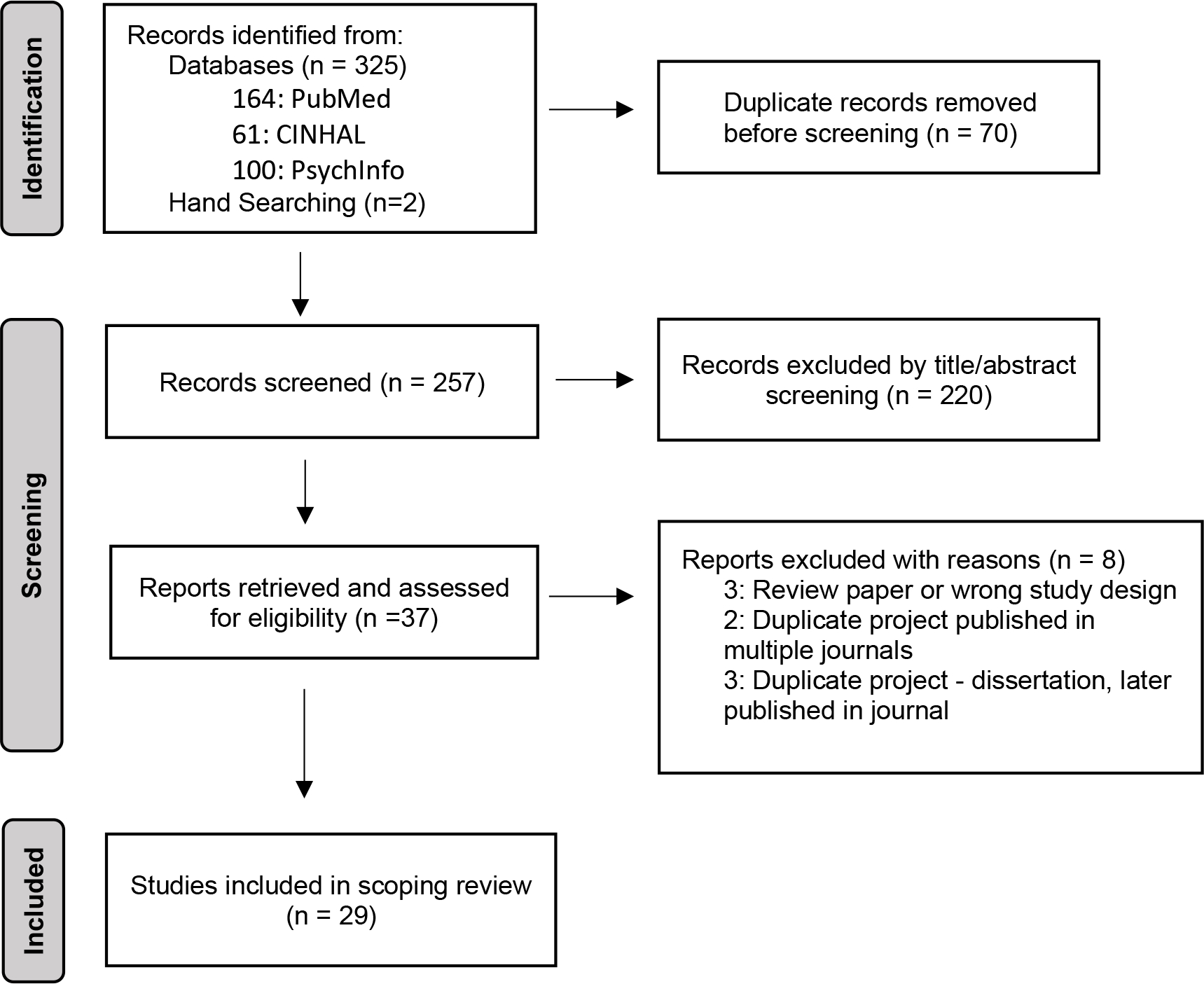 Identification

Records identified from:
Databases (n = 325)
164: PubMed
61: CINHAL
100: PsychInfo
Hand Searching (n=2)

Duplicate records removed before screening (n = 70)

Screening

Records screened (n = 257)

Records excluded by title/abstract screening (n = 220)

Reports retrieved and assessed for eligibility (n =37)

Reports excluded with reasons (n = 8)
3: Review paper or wrong study design
2: Duplicate project published in multiple journals
3: Duplicate project - dissertation, later published in journal

Included

Studies included in scoping review (n = 29)